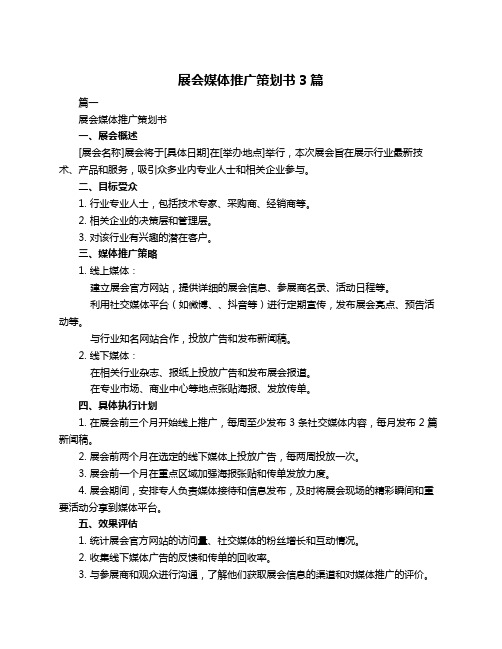 展会媒体推广策划书 3 篇

篇一

展会媒体推广策划书

一、展会概述

[展会名称]展会将于[具体日期]在[举办地点]举行，本次展会旨在展示行业最新技术、产品和服务，吸引众多业内专业人士和相关企业参与。

二、目标受众

1. 行业专业人士，包括技术专家、采购商、经销商等。

2. 相关企业的决策层和管理层。

3. 对该行业有兴趣的潜在客户。

三、媒体推广策略

1. 线上媒体：

建立展会官方网站，提供详细的展会信息、参展商名录、活动日程等。

利用社交媒体平台（如微博、、抖音等）进行定期宣传，发布展会亮点、预告活动等。

与行业知名网站合作，投放广告和发布新闻稿。

2. 线下媒体：

在相关行业杂志、报纸上投放广告和发布展会报道。

在专业市场、商业中心等地点张贴海报、发放传单。

四、具体执行计划

1. 在展会前三个月开始线上推广，每周至少发布 3 条社交媒体内容，每月发布 2 篇新闻稿。

2. 展会前两个月在选定的线下媒体上投放广告，每两周投放一次。

3. 展会前一个月在重点区域加强海报张贴和传单发放力度。

4. 展会期间，安排专人负责媒体接待和信息发布，及时将展会现场的精彩瞬间和重要活动分享到媒体平台。

五、效果评估

1. 统计展会官方网站的访问量、社交媒体的粉丝增长和互动情况。

2. 收集线下媒体广告的反馈和传单的回收率。

3. 与参展商和观众进行沟通，了解他们获取展会信息的渠道和对媒体推广的评价。